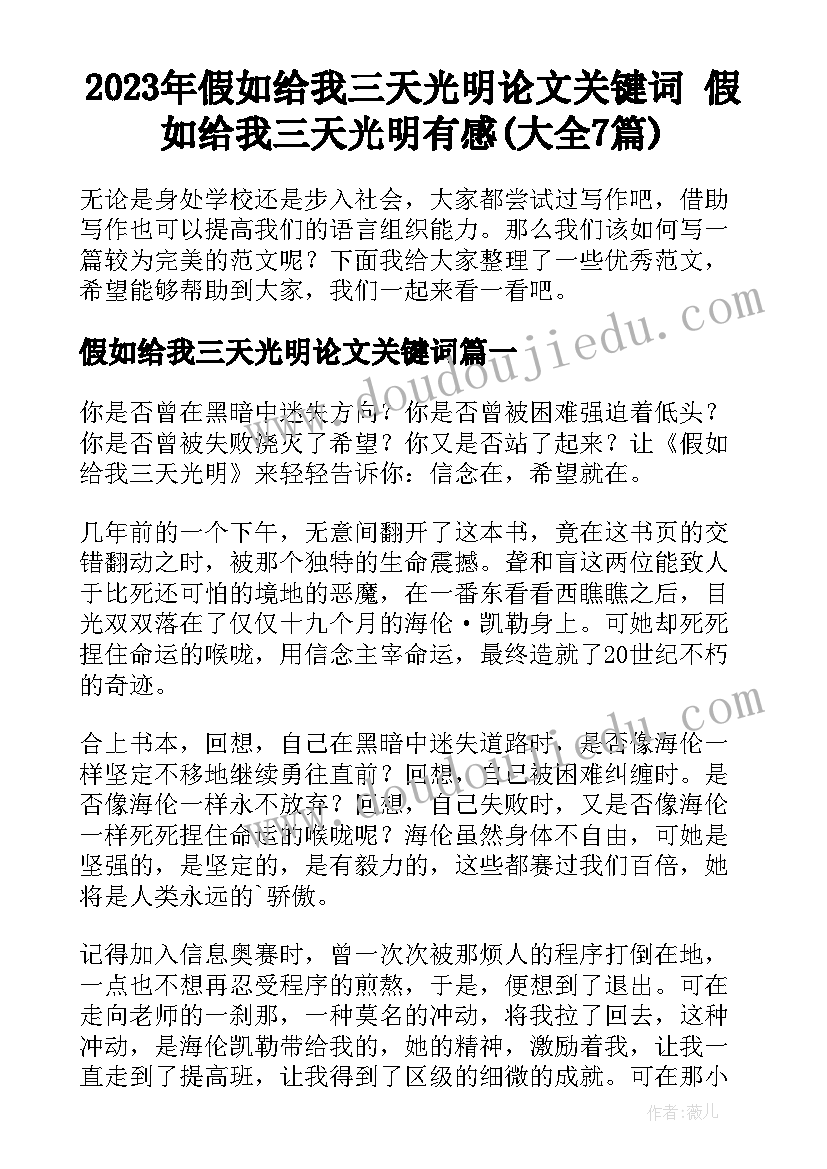 2023年假如给我三天光明论文关键词 假如给我三天光明有感(大全7篇)

无论是身处学校还是步入社会，大家都尝试过写作吧，借助写作也可以提高我们的语言组织能力。那么我们该如何写一篇较为完美的范文呢？下面我给大家整理了一些优秀范文，希望能够帮助到大家，我们一起来看一看吧。

假如给我三天光明论文关键词篇一

www.doudoujiedu.com

你是否曾在黑暗中迷失方向？你是否曾被困难强迫着低头？你是否曾被失败浇灭了希望？你又是否站了起来？让《假如给我三天光明》来轻轻告诉你：信念在，希望就在。

几年前的一个下午，无意间翻开了这本书，竟在这书页的交错翻动之时，被那个独特的生命震撼。聋和盲这两位能致人于比死还可怕的境地的恶魔，在一番东看看西瞧瞧之后，目光双双落在了仅仅十九个月的海伦·凯勒身上。可她却死死捏住命运的喉咙，用信念主宰命运，最终造就了20世纪不朽的奇迹。

合上书本，回想，自己在黑暗中迷失道路时，是否像海伦一样坚定不移地继续勇往直前？回想，自己被困难纠缠时。是否像海伦一样永不放弃？回想，自己失败时，又是否像海伦一样死死捏住命运的喉咙呢？海伦虽然身体不自由，可她是坚强的，是坚定的，是有毅力的，这些都赛过我们百倍，她将是人类永远的`骄傲。

记得加入信息奥赛时，曾一次次被那烦人的程序打倒在地，一点也不想再忍受程序的煎熬，于是，便想到了退出。可在走向老师的一刹那，一种莫名的冲动，将我拉了回去，这种冲动，是海伦凯勒带给我的，她的精神，激励着我，让我一直走到了提高班，让我得到了区级的细微的成就。可在那小

作者：薇儿